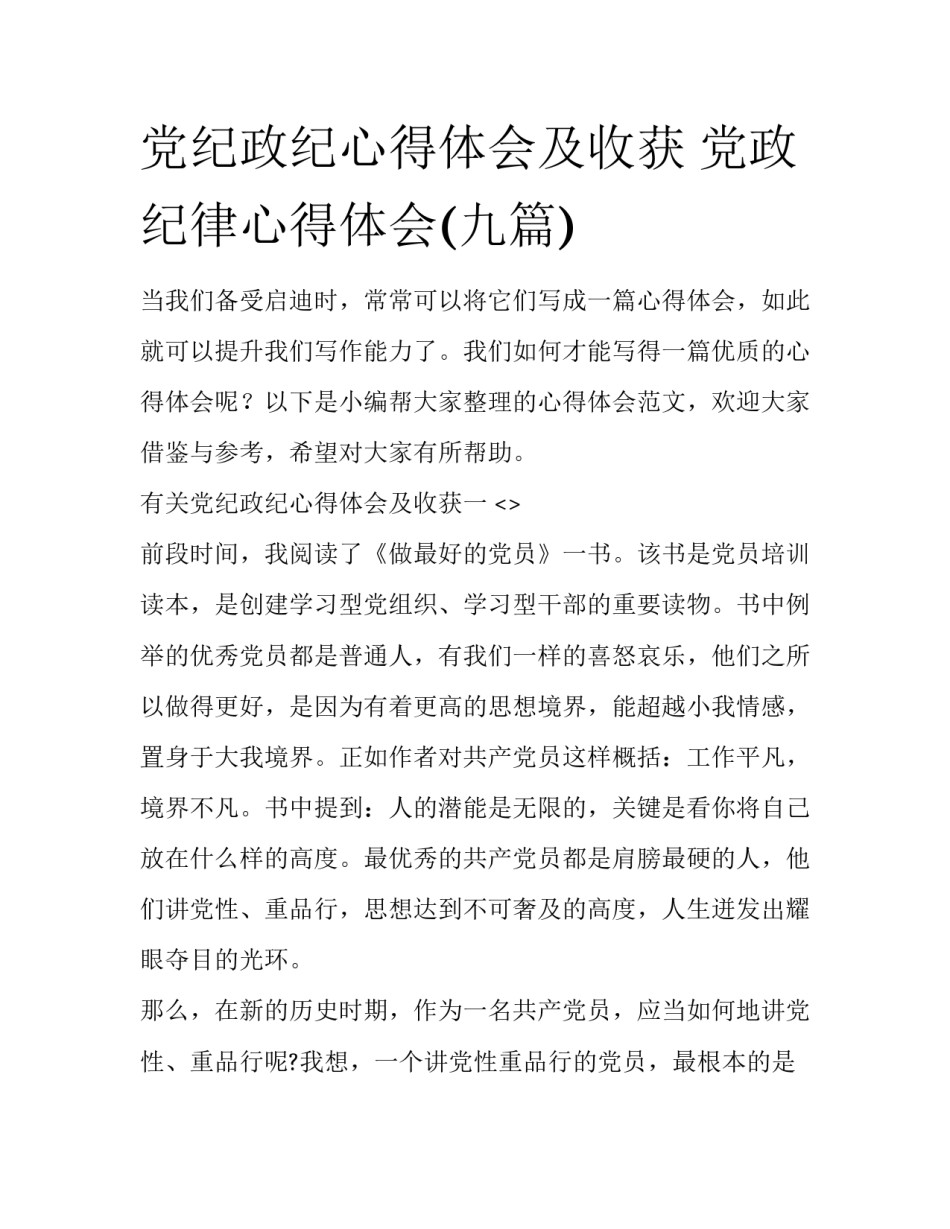 党纪政纪心得体会及收获 党政纪律心得体会(九篇)

当我们备受启迪时，常常可以将它们写成一篇心得体会，如此就可以提升我们写作能力了。我们如何才能写得一篇优质的心得体会呢？以下是小编帮大家整理的心得体会范文，欢迎大家借鉴与参考，希望对大家有所帮助。

有关党纪政纪心得体会及收获一 <>

前段时间，我阅读了《做最好的党员》一书。该书是党员培训读本，是创建学习型党组织、学习型干部的重要读物。书中例举的优秀党员都是普通人，有我们一样的喜怒哀乐，他们之所以做得更好，是因为有着更高的思想境界，能超越小我情感，置身于大我境界。正如作者对共产党员这样概括：工作平凡，境界不凡。书中提到：人的潜能是无限的，关键是看你将自己放在什么样的高度。最优秀的共产党员都是肩膀最硬的人，他们讲党性、重品行，思想达到不可奢及的高度，人生迸发出耀眼夺目的光环。

那么，在新的历史时期，作为一名共产党员，应当如何地讲党性、重品行呢?我想，一个讲党性重品行的党员，最根本的是